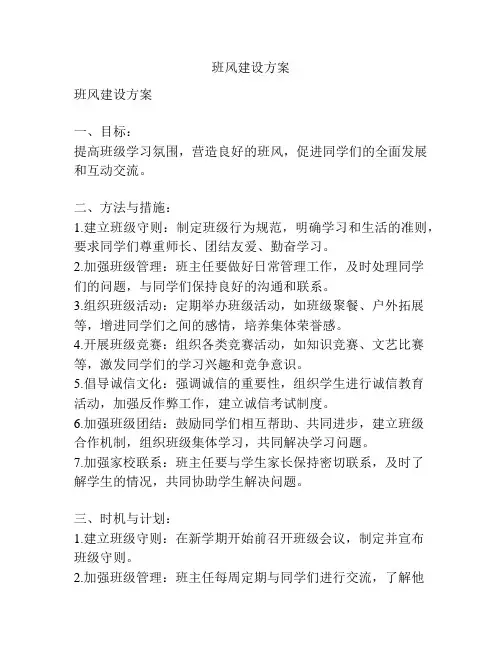 班风建设方案

班风建设方案

一、目标：
提高班级学习氛围，营造良好的班风，促进同学们的全面发展和互动交流。

二、方法与措施：
1.建立班级守则：制定班级行为规范，明确学习和生活的准则，要求同学们尊重师长、团结友爱、勤奋学习。
2.加强班级管理：班主任要做好日常管理工作，及时处理同学们的问题，与同学们保持良好的沟通和联系。
3.组织班级活动：定期举办班级活动，如班级聚餐、户外拓展等，增进同学们之间的感情，培养集体荣誉感。
4.开展班级竞赛：组织各类竞赛活动，如知识竞赛、文艺比赛等，激发同学们的学习兴趣和竞争意识。
5.倡导诚信文化：强调诚信的重要性，组织学生进行诚信教育活动，加强反作弊工作，建立诚信考试制度。
6.加强班级团结：鼓励同学们相互帮助、共同进步，建立班级合作机制，组织班级集体学习，共同解决学习问题。
7.加强家校联系：班主任要与学生家长保持密切联系，及时了解学生的情况，共同协助学生解决问题。

三、时机与计划：
1.建立班级守则：在新学期开始前召开班级会议，制定并宣布班级守则。
2.加强班级管理：班主任每周定期与同学们进行交流，了解他